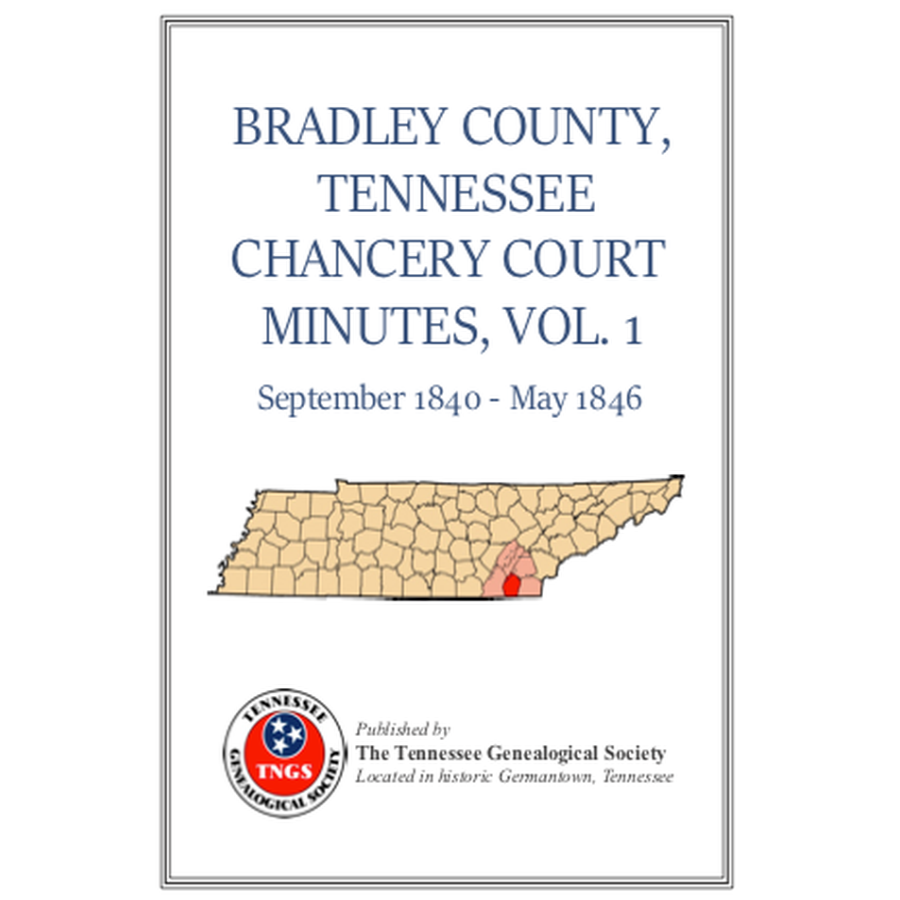 BRADLEY COUNTY, TENNESSEE CHANCERY COURT MINUTES, VOL. 1

September 1840 - May 1846

TENNESSEE GENEALOGICAL SOCIETY
TNGS

Published by
The Tennessee Genealogical Society
Located in historic Germantown, Tennessee